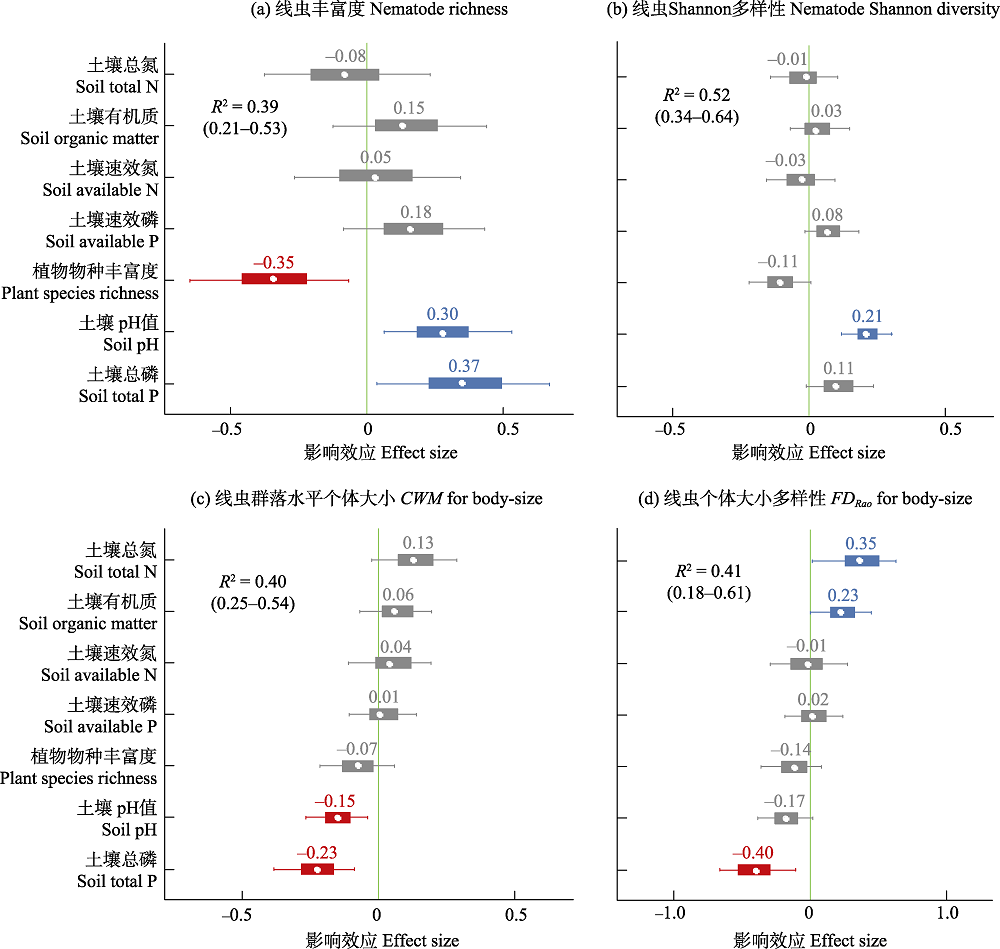 (a) 线虫丰富度 Nematode richness

土壤总氮
Soil total N
土壤有机质
Soil organic matter
土壤速效氮
Soil available N
土壤速效磷
Soil available P
植物物种丰富度
Plant species richness
土壤 pH值
Soil pH
土壤总磷
Soil total P

$R^2 = 0.39$
(0.21–0.53)

–0.08
0.15
0.05
0.18
–0.35
0.30
0.37

–0.5 0 0.5
影响效应 Effect size

(b) 线虫Shannon多样性 Nematode Shannon diversity

$R^2 = 0.52$
(0.34–0.64)

–0.01
0.03
–0.03
0.08
–0.11
0.21
0.11

–0.5 0 0.5
影响效应 Effect size

(c) 线虫群落水平个体大小 $CWM$ for body-size

土壤总氮
Soil total N
土壤有机质
Soil organic matter
土壤速效氮
Soil available N
土壤速效磷
Soil available P
植物物种丰富度
Plant species richness
土壤 pH值
Soil pH
土壤总磷
Soil total P

$R^2 = 0.40$
(0.25–0.54)

0.13
0.06
0.04
0.01
–0.07
–0.15
–0.23

–0.5 0 0.5
影响效应 Effect size

(d) 线虫个体大小多样性 $FD_{Rao}$ for body-size

$R^2 = 0.41$
(0.18–0.61)

0.35
0.23
–0.01
0.02
–0.14
–0.17
–0.40

–1.0 0 1.0
影响效应 Effect size